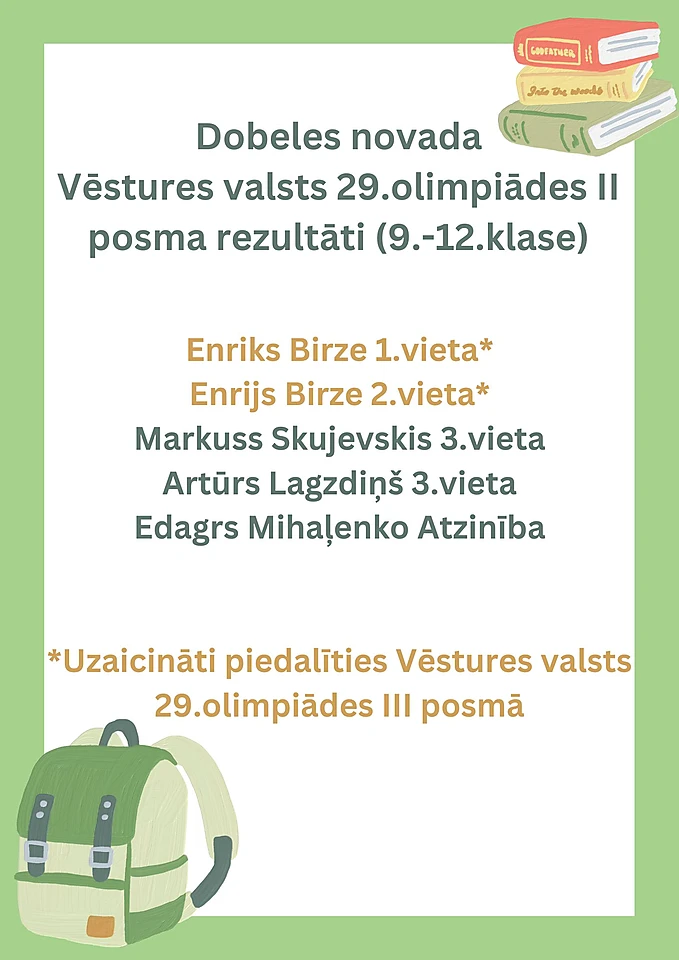 GODFATHER

Into the woods

Dobeles novada
Vēstures valsts 29.olimpiādes II posma rezultāti (9.-12.klase)

Enriks Birze 1.vieta*
Enrijs Birze 2.vieta*
Markuss Skujevskis 3.vieta
Artūrs Lagzdiņš 3.vieta
Edagrs Mihaļenko Atzinība

*Uzaicināti piedalīties Vēstures valsts 29.olimpiādes III posmā